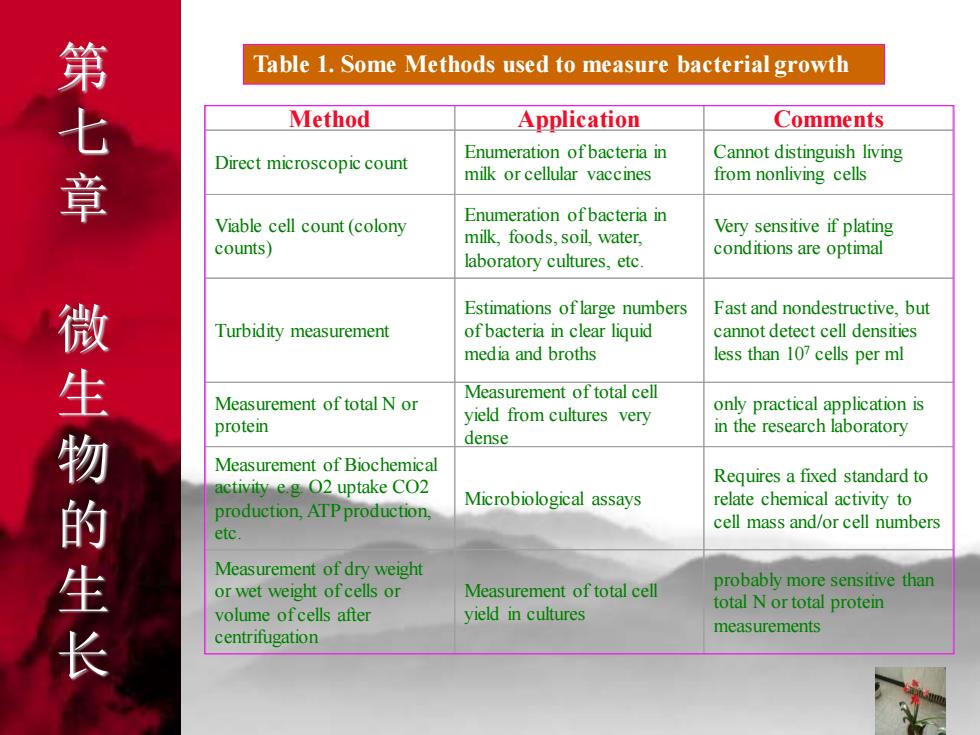 第七章

微生物的生长

Table 1. Some Methods used to measure bacterial growth

| Method | Application | Comments |
|---|---|---|
| Direct microscopic count | Enumeration of bacteria in milk or cellular vaccines | Cannot distinguish living from nonliving cells |
| Viable cell count (colony counts) | Enumeration of bacteria in milk, foods, soil, water, laboratory cultures, etc. | Very sensitive if plating conditions are optimal |
| Turbidity measurement | Estimations of large numbers of bacteria in clear liquid media and broths | Fast and nondestructive, but cannot detect cell densities less than $10^7$ cells per ml |
| Measurement of total N or protein | Measurement of total cell yield from cultures very dense | only practical application is in the research laboratory |
| Measurement of Biochemical activity e.g. O2 uptake CO2 production, ATP production, etc. | Microbiological assays | Requires a fixed standard to relate chemical activity to cell mass and/or cell numbers |
| Measurement of dry weight or wet weight of cells or volume of cells after centrifugation | Measurement of total cell yield in cultures | probably more sensitive than total N or total protein measurements |